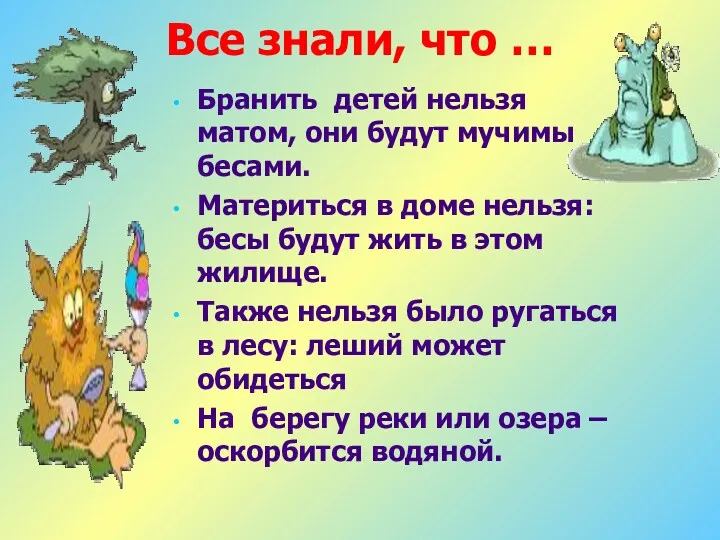 Все знали, что …

• Бранить детей нельзя матом, они будут мучимы бесами.
• Материться в доме нельзя: бесы будут жить в этом жилище.
• Также нельзя было ругаться в лесу: леший может обидеться
• На берегу реки или озера – оскорбится водяной.